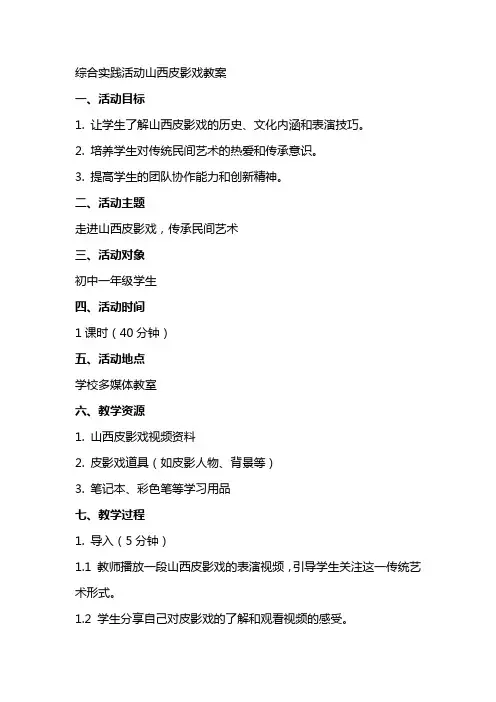 综合实践活动山西皮影戏教案

一、活动目标

1. 让学生了解山西皮影戏的历史、文化内涵和表演技巧。

2. 培养学生对传统民间艺术的热爱和传承意识。

3. 提高学生的团队协作能力和创新精神。

二、活动主题

走进山西皮影戏，传承民间艺术

三、活动对象

初中一年级学生

四、活动时间

1 课时（40 分钟）

五、活动地点

学校多媒体教室

六、教学资源

1. 山西皮影戏视频资料

2. 皮影戏道具（如皮影人物、背景等）

3. 笔记本、彩色笔等学习用品

七、教学过程

1. 导入（5 分钟）

1.1 教师播放一段山西皮影戏的表演视频，引导学生关注这一传统艺术形式。

1.2 学生分享自己对皮影戏的了解和观看视频的感受。